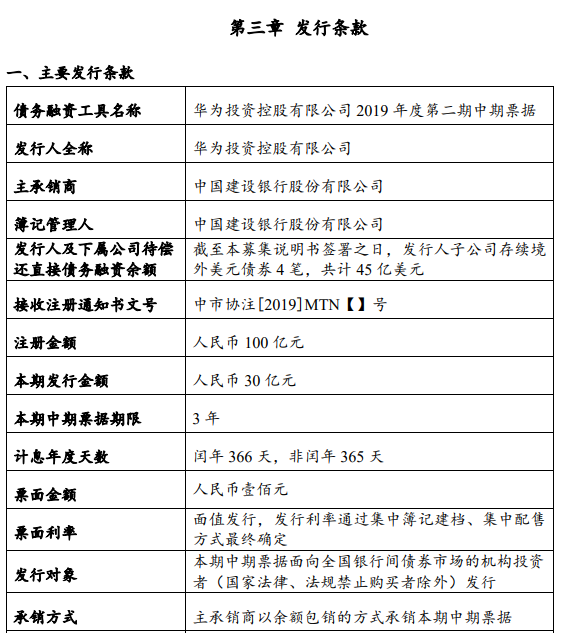 第三章 发行条款

一、主要发行条款

| 债务融资工具名称 | 华为投资控股有限公司 2019 年度第二期中期票据 |
|---|---|
| 发行人全称 | 华为投资控股有限公司 |
| 主承销商 | 中国建设银行股份有限公司 |
| 簿记管理人 | 中国建设银行股份有限公司 |
| 发行人及下属公司待偿还直接债务融资余额 | 截至本募集说明书签署之日，发行人子公司存续境外美元债券 4 笔，共计 45 亿美元 |
| 接收注册通知书文号 | 中市协注[2019]MTN【】号 |
| 注册金额 | 人民币 100 亿元 |
| 本期发行金额 | 人民币 30 亿元 |
| 本期中期票据期限 | 3 年 |
| 计息年度天数 | 闰年 366 天，非闰年 365 天 |
| 票面金额 | 人民币壹佰元 |
| 票面利率 | 面值发行，发行利率通过集中簿记建档、集中配售方式最终确定 |
| 发行对象 | 本期中期票据面向全国银行间债券市场的机构投资者（国家法律、法规禁止购买者除外）发行 |
| 承销方式 | 主承销商以余额包销的方式承销本期中期票据 |